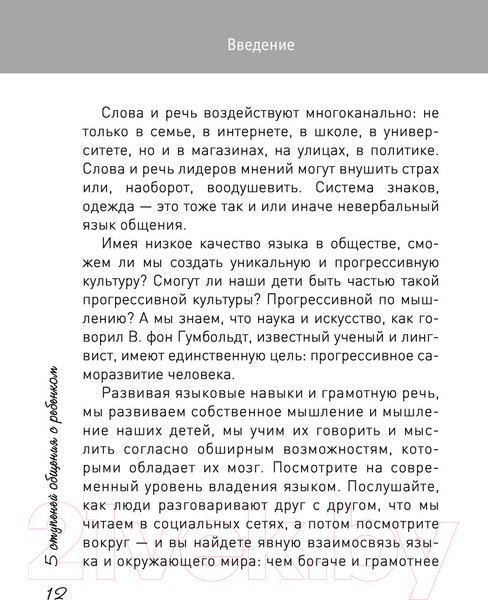 Введение

Слова и речь воздействуют многоканально: не только в семье, в интернете, в школе, в университете, но и в магазинах, на улицах, в политике. Слова и речь лидеров мнений могут внушить страх или, наоборот, воодушевить. Система знаков, одежда — это тоже так и или иначе невербальный язык общения.

Имея низкое качество языка в обществе, сможем ли мы создать уникальную и прогрессивную культуру? Смогут ли наши дети быть частью такой прогрессивной культуры? Прогрессивной по мышлению? А мы знаем, что наука и искусство, как говорил В. фон Гумбольдт, известный ученый и лингвист, имеют единственную цель: прогрессивное саморазвитие человека.

Развивая языковые навыки и грамотную речь, мы развиваем собственное мышление и мышление наших детей, мы учим их говорить и мыслить согласно обширным возможностям, которыми обладает их мозг. Посмотрите на современный уровень владения языком. Послушайте, как люди разговаривают друг с другом, что мы читаем в социальных сетях, а потом посмотрите вокруг — и вы найдете явную взаимосвязь языка и окружающего мира: чем богаче и грамотнее

5 ступеней общения с ребенком

12

21vek.by